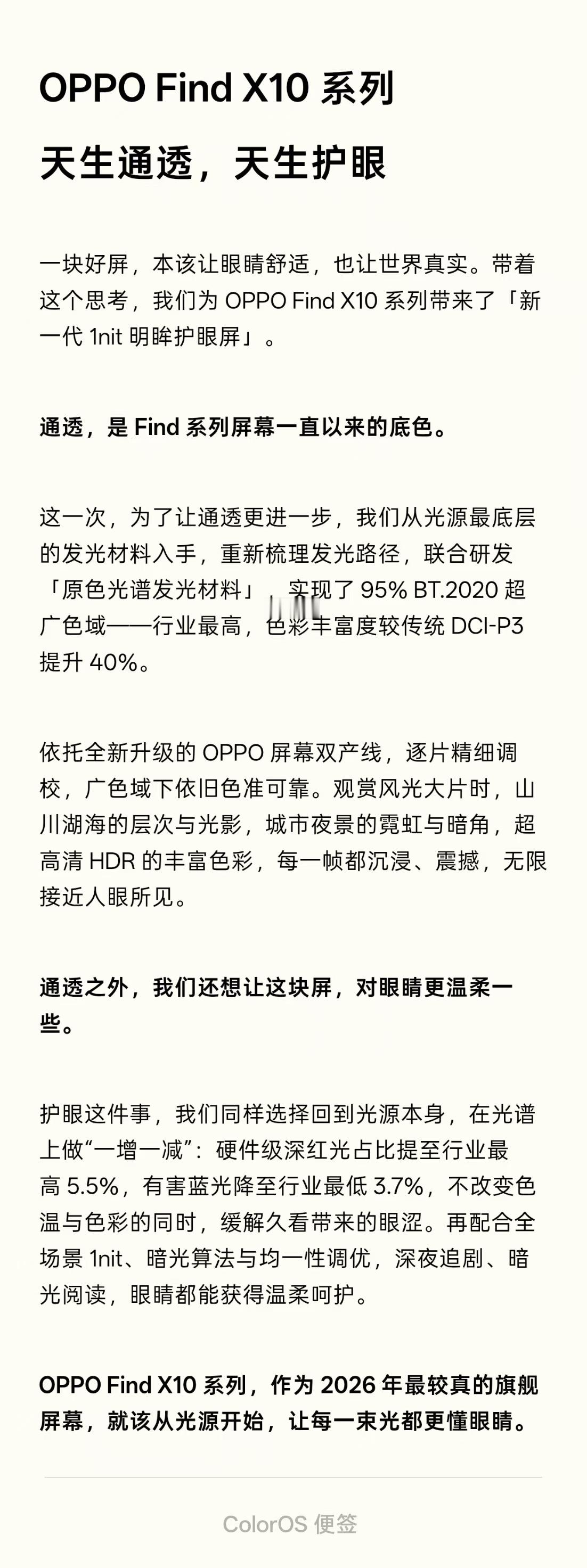 OPPO Find X10 系列

天生通透，天生护眼

一块好屏，本该让眼睛舒适，也让世界真实。带着这个思考，我们为 OPPO Find X10 系列带来了「新一代 1nit 明眸护眼屏」。

通透，是 Find 系列屏幕一直以来的底色。

这一次，为了让通透更进一步，我们从光源最底层的发光材料入手，重新梳理发光路径，联合研发「原色光谱发光材料」，实现了 95% BT.2020 超广色域——行业最高，色彩丰富度较传统 DCI-P3 提升 40%。

依托全新升级的 OPPO 屏幕双产线，逐片精细调校，广色域下依旧色准可靠。观赏风光大片时，山川湖海的层次与光影，城市夜景的霓虹与暗角，超高清 HDR 的丰富色彩，每一帧都沉浸、震撼，无限接近人眼所见。

通透之外，我们还想让这块屏，对眼睛更温柔一些。

护眼这件事，我们同样选择回到光源本身，在光谱上做“一增一减”：硬件级深红光占比提至行业最高 5.5%，有害蓝光降至行业最低 3.7%，不改变色温与色彩的同时，缓解久看带来的眼涩。再配合全场景 1nit、暗光算法与均一性调优，深夜追剧、暗光阅读，眼睛都能获得温柔呵护。

OPPO Find X10 系列，作为 2026 年最较真的旗舰屏幕，就该从光源开始，让每一束光都更懂眼睛。

ColorOS 便签